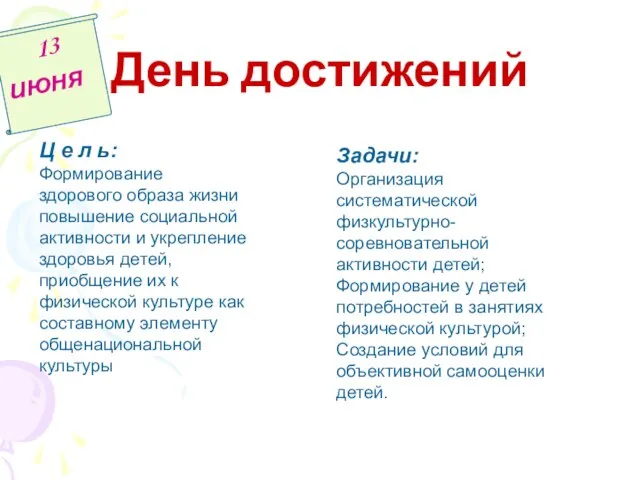 13 июня

День достижений

Ц е л ь:
Формирование здорового образа жизни повышение социальной активности и укрепление здоровья детей, приобщение их к физической культуре как составному элементу общенациональной культуры

Задачи:
Организация систематической физкультурно-соревновательной активности детей;
Формирование у детей потребностей в занятиях физической культурой;
Создание условий для объективной самооценки детей.